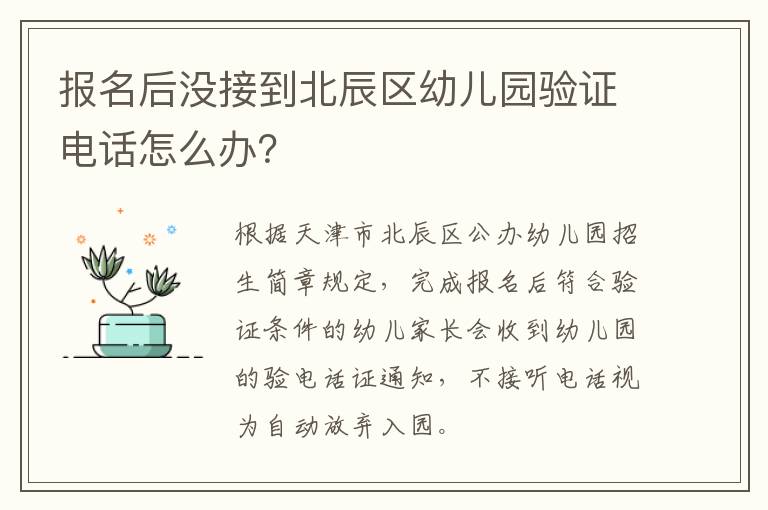 报名后没接到北辰区幼儿园验证电话怎么办?

根据天津市北辰区公办幼儿园招生简章规定，完成报名后符合验证条件的幼儿家长会收到幼儿园的验电话证通知，不接听电话视为自动放弃入园。